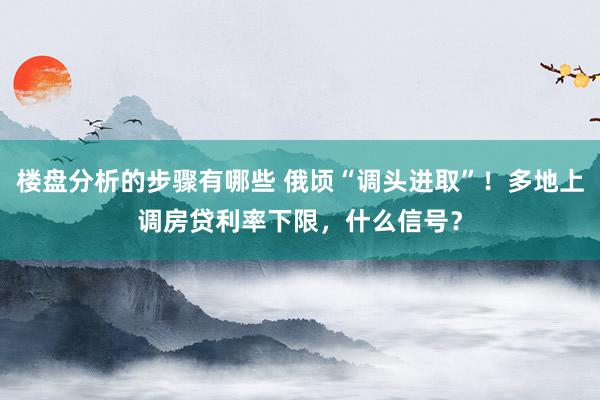 楼盘分析的步骤有哪些 俄顷“调头进取”！多地上调房贷利率下限，什么信号？